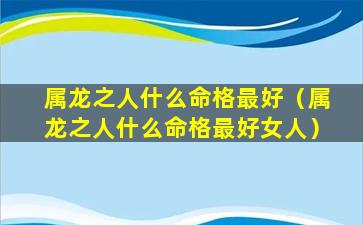 属龙之人什么命格最好（属龙之人什么命格最好女人）